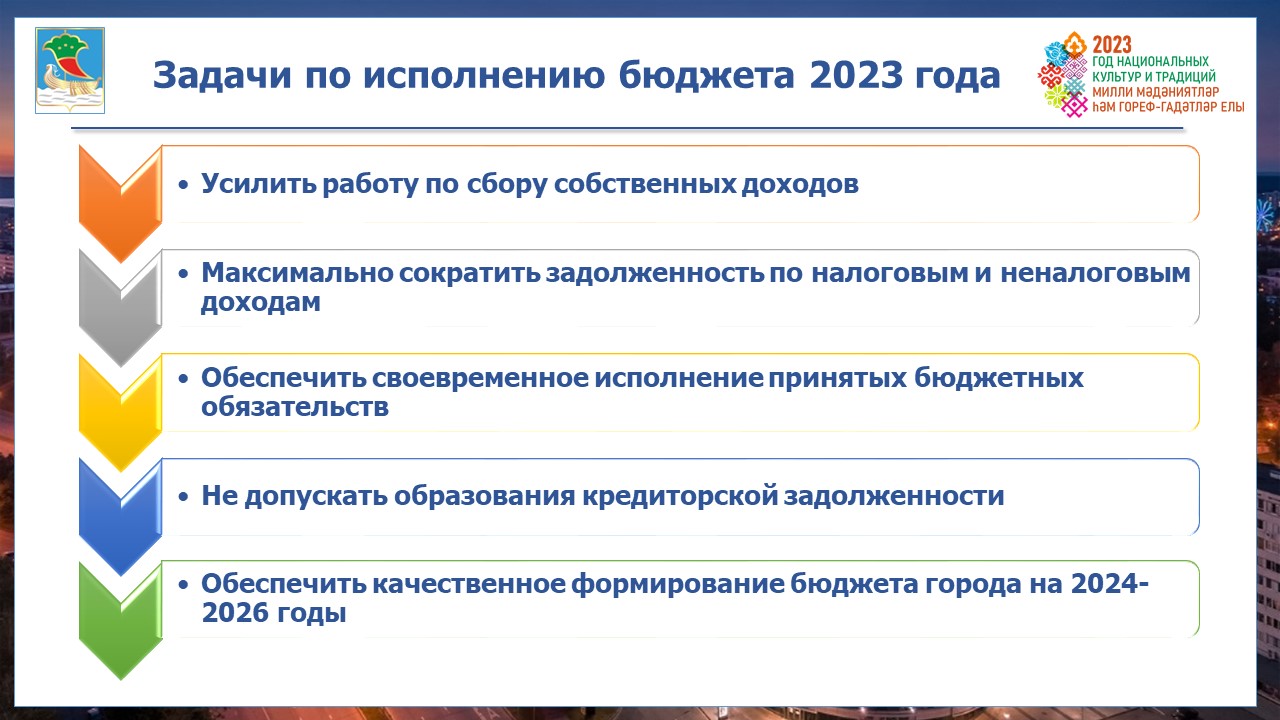 Задачи по исполнению бюджета 2023 года

2023
ГОД НАЦИОНАЛЬНЫХ КУЛЬТУР И ТРАДИЦИЙ
МИЛЛИ МӘДӘНИЯТЛӘР ҺӘМ ГОРЕФ-ГАДӘТЛӘР ЕЛЫ

• Усилить работу по сбору собственных доходов

• Максимально сократить задолженность по налоговым и неналоговым доходам

• Обеспечить своевременное исполнение принятых бюджетных обязательств

• Не допускать образования кредиторской задолженности

• Обеспечить качественное формирование бюджета города на 2024-2026 годы